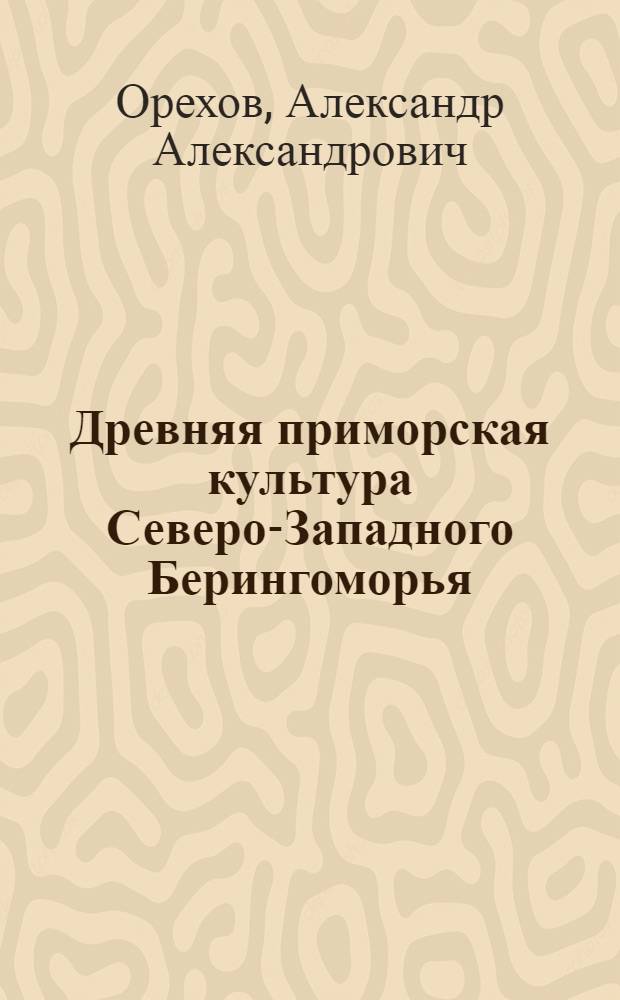 Орехов, Александр Александрович

Древняя приморская культура Северо-Западного Берингоморья